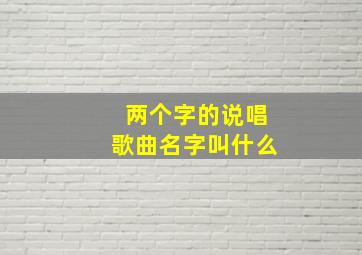 两个字的说唱
歌曲名字叫什么